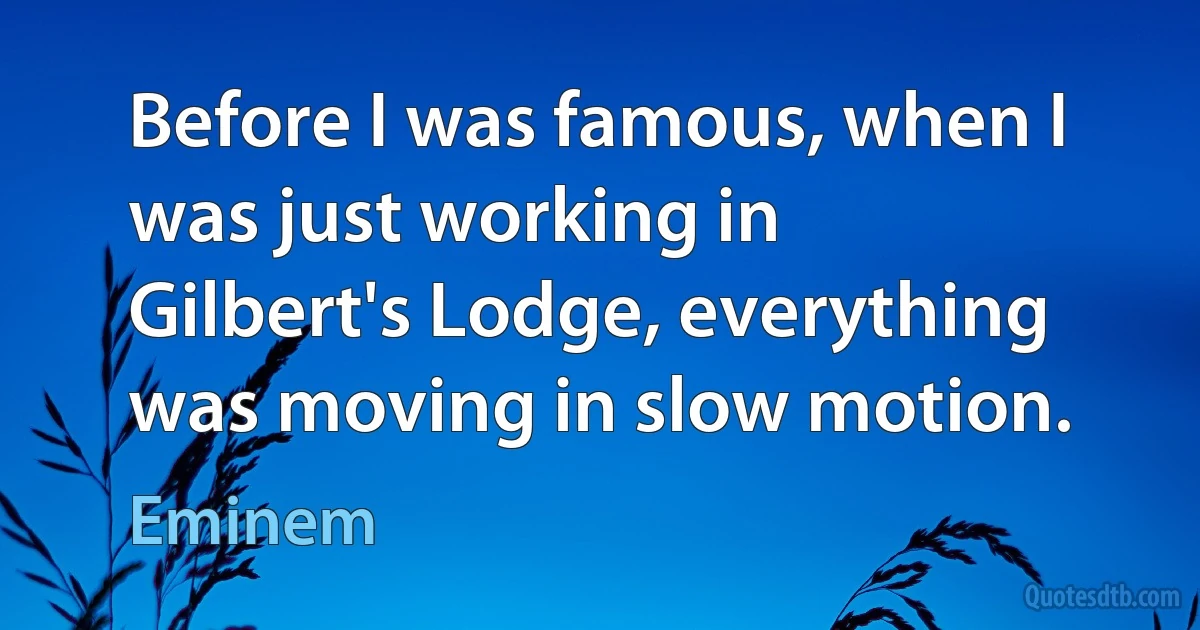 Before I was famous, when I was just working in Gilbert's Lodge, everything was moving in slow motion.

Eminem

Quotesdtb.com